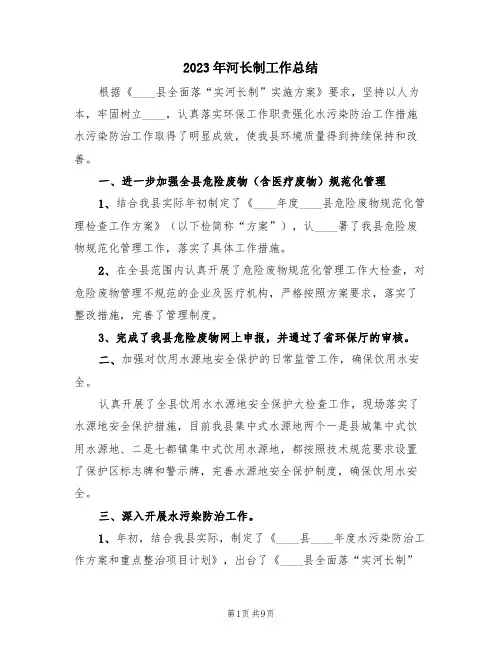 2023年河长制工作总结

根据《____县全面落“实河长制”实施方案》要求，坚持以人为本，牢固树立____，认真落实环保工作职责强化水污染防治工作措施水污染防治工作取得了明显成效，使我县环境质量得到持续保持和改善。

一、进一步加强全县危险废物（含医疗废物）规范化管理

1、结合我县实际年初制定了《____年度____县危险废物规范化管理检查工作方案》（以下检简称“方案”），认____署了我县危险废物规范化管理工作，落实了具体工作措施。

2、在全县范围内认真开展了危险废物规范化管理工作大检查，对危险废物管理不规范的企业及医疗机构，严格按照方案要求，落实了整改措施，完善了管理制度。

3、完成了我县危险废物网上申报，并通过了省环保厅的审核。

二、加强对饮用水源地安全保护的日常监管工作，确保饮用水安全。

认真开展了全县饮用水水源地安全保护大检查工作，现场落实了水源地安全保护措施，目前我县集中式水源地两个一是县城集中式饮用水源地、二是七都镇集中式饮用水源地，都按照技术规范要求设置了保护区标志牌和警示牌，完善水源地安全保护制度，确保饮用水安全。

三、深入开展水污染防治工作。

1、年初，结合我县实际，制定了《____县____年度水污染防治工作方案和重点整治项目计划》，出台了《____县全面落“实河长制”

第1页 共9页